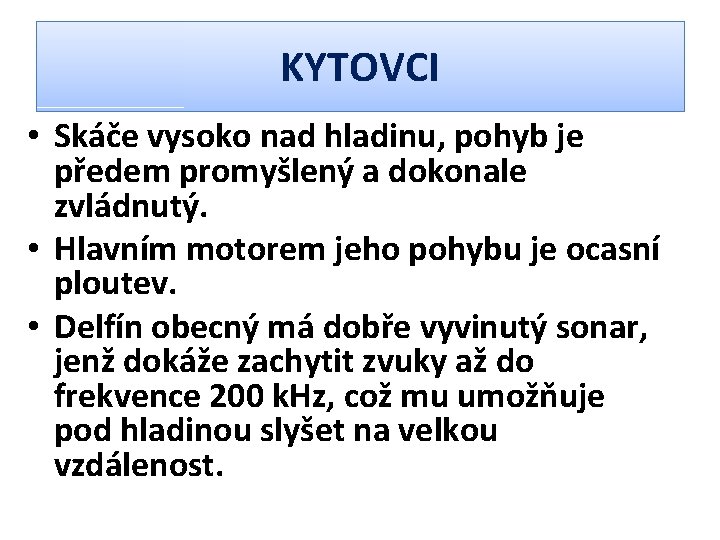 KYTOVCI

• Skáče vysoko nad hladinu, pohyb je předem promyšlený a dokonale zvládnutý.
• Hlavním motorem jeho pohybu je ocasní ploutev.
• Delfín obecný má dobře vyvinutý sonar, jenž dokáže zachytit zvuky až do frekvence 200 kHz, což mu umožňuje pod hladinou slyšet na velkou vzdálenost.